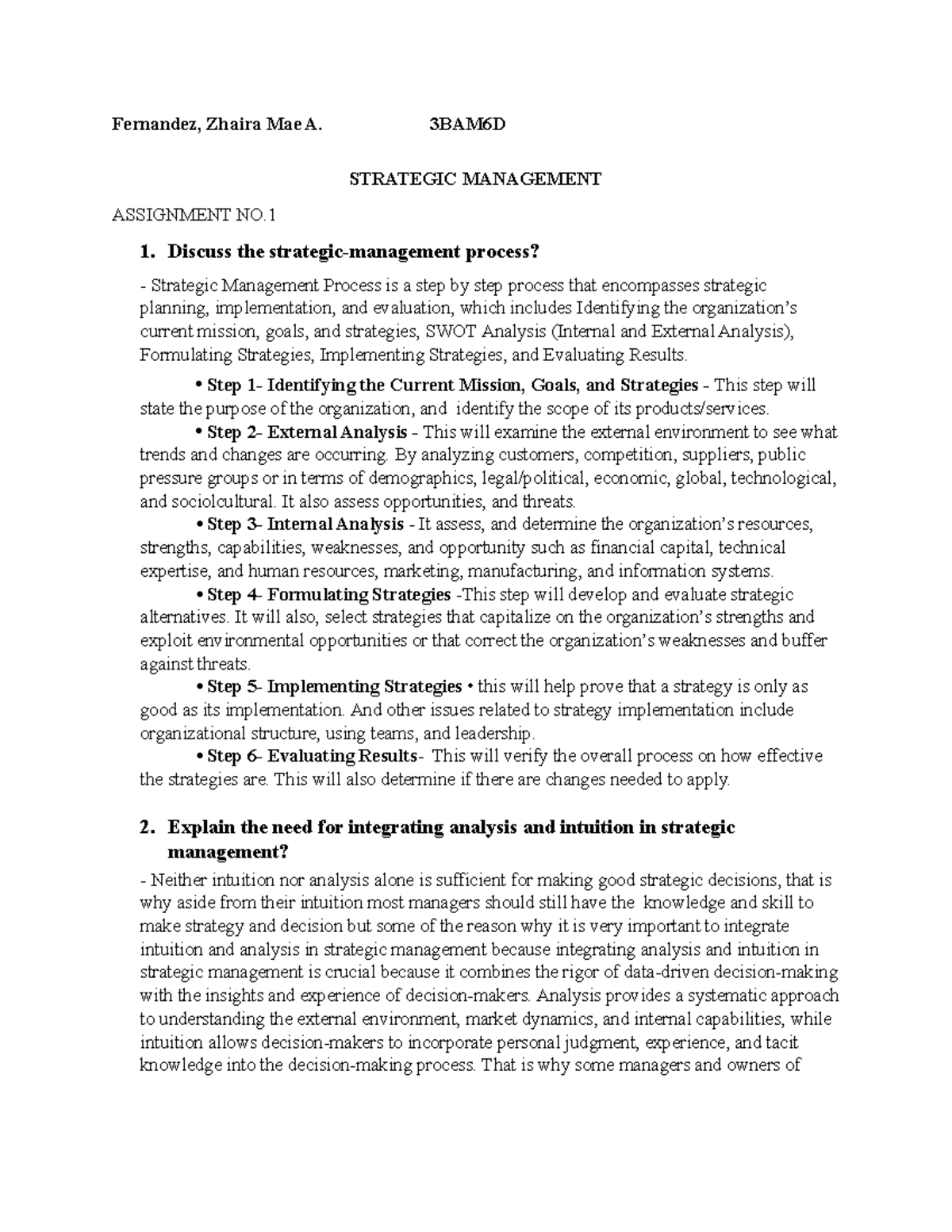 Fernandez, Zhaira Mae A. 3BAM6D

STRATEGIC MANAGEMENT

ASSIGNMENT NO.1

1. Discuss the strategic-management process?

- Strategic Management Process is a step by step process that encompasses strategic planning, implementation, and evaluation, which includes Identifying the organization's current mission, goals, and strategies, SWOT Analysis (Internal and External Analysis), Formulating Strategies, Implementing Strategies, and Evaluating Results.

• Step 1- Identifying the Current Mission, Goals, and Strategies - This step will state the purpose of the organization, and identify the scope of its products/services.

• Step 2- External Analysis - This will examine the external environment to see what trends and changes are occurring. By analyzing customers, competition, suppliers, public pressure groups or in terms of demographics, legal/political, economic, global, technological, and sociolcultural. It also assess opportunities, and threats.

• Step 3- Internal Analysis - It assess, and determine the organization's resources, strengths, capabilities, weaknesses, and opportunity such as financial capital, technical expertise, and human resources, marketing, manufacturing, and information systems.

• Step 4- Formulating Strategies -This step will develop and evaluate strategic alternatives. It will also, select strategies that capitalize on the organization's strengths and exploit environmental opportunities or that correct the organization's weaknesses and buffer against threats.

• Step 5- Implementing Strategies • this will help prove that a strategy is only as good as its implementation. And other issues related to strategy implementation include organizational structure, using teams, and leadership.

• Step 6- Evaluating Results- This will verify the overall process on how effective the strategies are. This will also determine if there are changes needed to apply.

2. Explain the need for integrating analysis and intuition in strategic management?

- Neither intuition nor analysis alone is sufficient for making good strategic decisions, that is why aside from their intuition most managers should still have the knowledge and skill to make strategy and decision but some of the reason why it is very important to integrate intuition and analysis in strategic management because integrating analysis and intuition in strategic management is crucial because it combines the rigor of data-driven decision-making with the insights and experience of decision-makers. Analysis provides a systematic approach to understanding the external environment, market dynamics, and internal capabilities, while intuition allows decision-makers to incorporate personal judgment, experience, and tacit knowledge into the decision-making process. That is why some managers and owners of